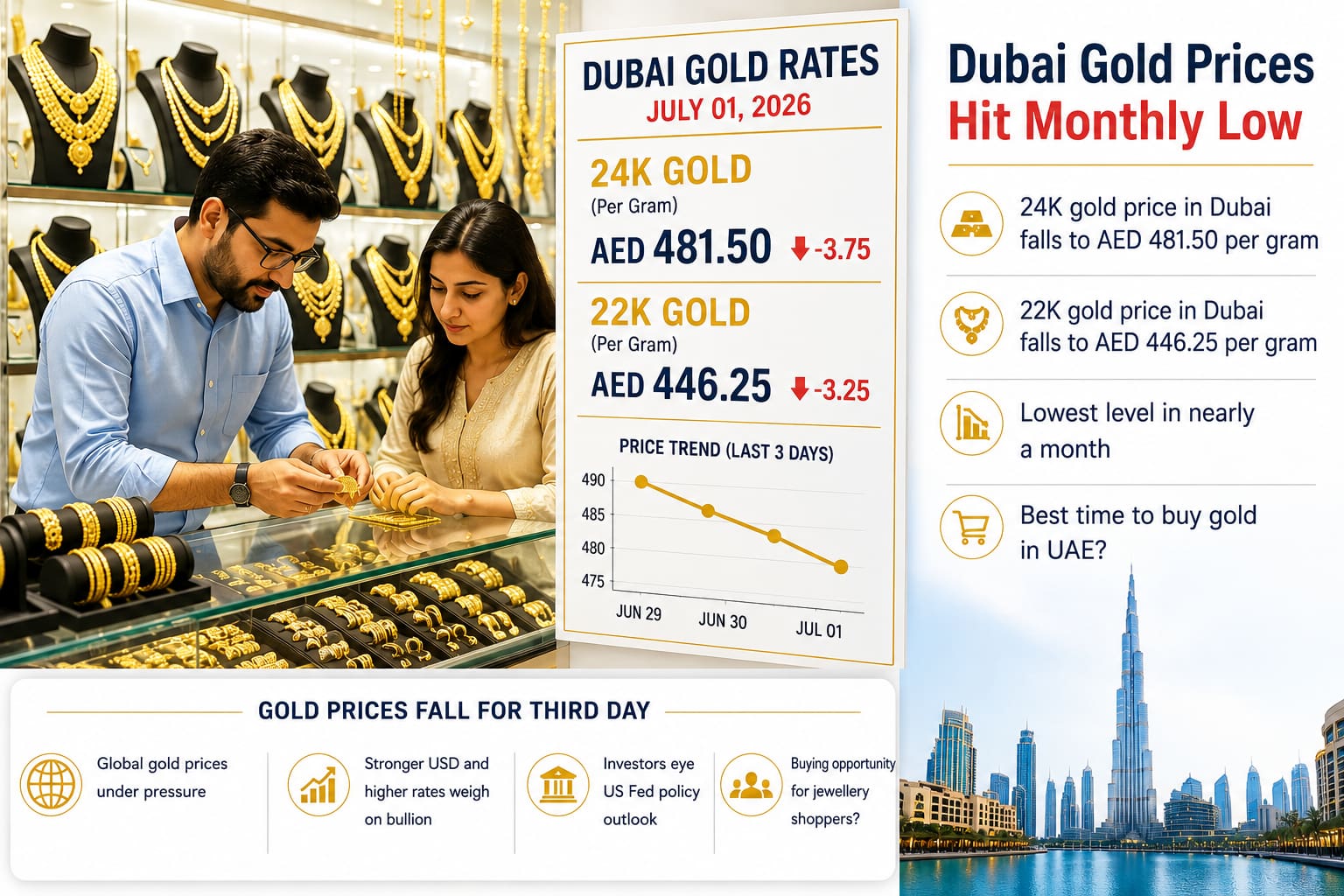 DUBAI GOLD RATES
JULY 01, 2026

24K GOLD
(Per Gram)
AED 481.50 -3.75

22K GOLD
(Per Gram)
AED 446.25 -3.25

PRICE TREND (LAST 3 DAYS)
490
485
480
475
JUN 29
JUN 30
JUL 01

Dubai Gold Prices
Hit Monthly Low

24K gold price in Dubai falls to AED 481.50 per gram

22K gold price in Dubai falls to AED 446.25 per gram

Lowest level in nearly a month

Best time to buy gold in UAE?

GOLD PRICES FALL FOR THIRD DAY

Global gold prices under pressure

Stronger USD and higher rates weigh on bullion

Investors eye US Fed policy outlook

Buying opportunity for jewellery shoppers?